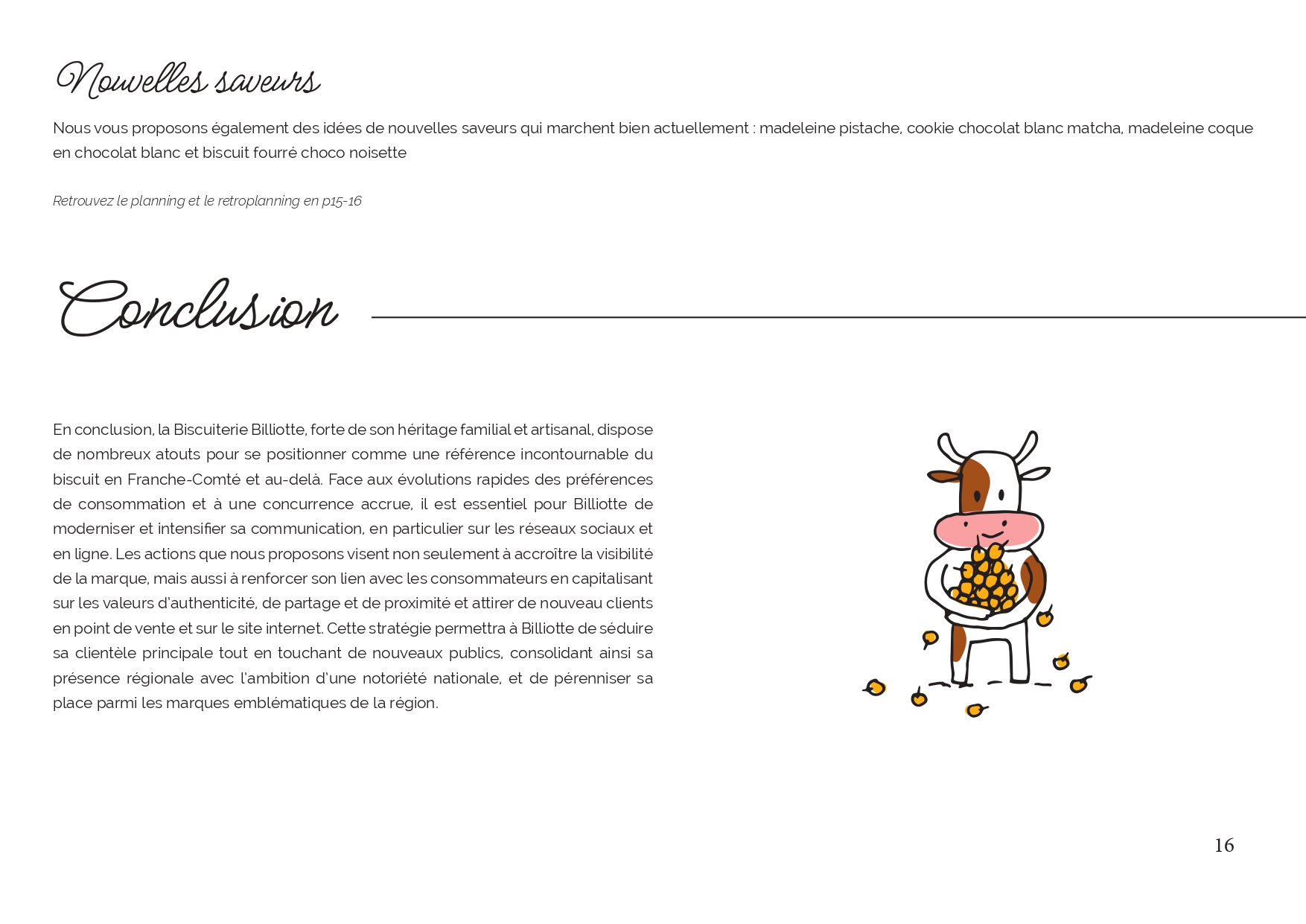 Nouvelles saveurs

Nous vous proposons également des idées de nouvelles saveurs qui marchent bien actuellement : madeleine pistache, cookie chocolat blanc matcha, madeleine coque en chocolat blanc et biscuit fourré choco noisette

Retrouvez le planning et le retroplanning en p15-16

Conclusion

En conclusion, la Biscuiterie Billiotte, forte de son héritage familial et artisanal, dispose de nombreux atouts pour se positionner comme une référence incontournable du biscuit en Franche-Comté et au-delà. Face aux évolutions rapides des préférences de consommation et à une concurrence accrue, il est essentiel pour Billiotte de moderniser et intensifier sa communication, en particulier sur les réseaux sociaux et en ligne. Les actions que nous proposons visent non seulement à accroître la visibilité de la marque, mais aussi à renforcer son lien avec les consommateurs en capitalisant sur les valeurs d'authenticité, de partage et de proximité et attirer de nouveau clients en point de vente et sur le site internet. Cette stratégie permettra à Billiotte de séduire sa clientèle principale tout en touchant de nouveaux publics, consolidant ainsi sa présence régionale avec l'ambition d'une notoriété nationale, et de pérenniser sa place parmi les marques emblématiques de la région.

16